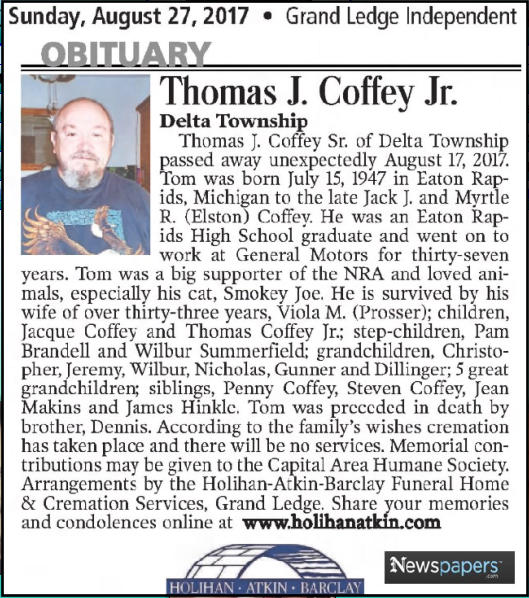 Sunday, August 27, 2017 • Grand Ledge Independent

OBITUARY

Thomas J. Coffey Jr.

Delta Township

Thomas J. Coffey Sr. of Delta Township passed away unexpectedly August 17, 2017. Tom was born July 15, 1947 in Eaton Rapids, Michigan to the late Jack J. and Myrtle R. (Elston) Coffey. He was an Eaton Rapids High School graduate and went on to work at General Motors for thirty-seven years. Tom was a big supporter of the NRA and loved animals, especially his cat, Smokey Joe. He is survived by his wife of over thirty-three years, Viola M. (Prosser); children, Jacque Coffey and Thomas Coffey Jr.; step-children, Pam Brandell and Wilbur Summerfield; grandchildren, Christopher, Jeremy, Wilbur, Nicholas, Gunner and Dillinger; 5 great grandchildren; siblings, Penny Coffey, Steven Coffey, Jean Makins and James Hinkle. Tom was preceded in death by brother, Dennis. According to the family's wishes cremation has taken place and there will be no services. Memorial contributions may be given to the Capital Area Humane Society. Arrangements by the Holihan-Atkin-Barclay Funeral Home & Cremation Services, Grand Ledge. Share your memories and condolences online at www.holihanatkin.com

HOLIHAN · ATKIN · BARCLAY

Newspapers.com